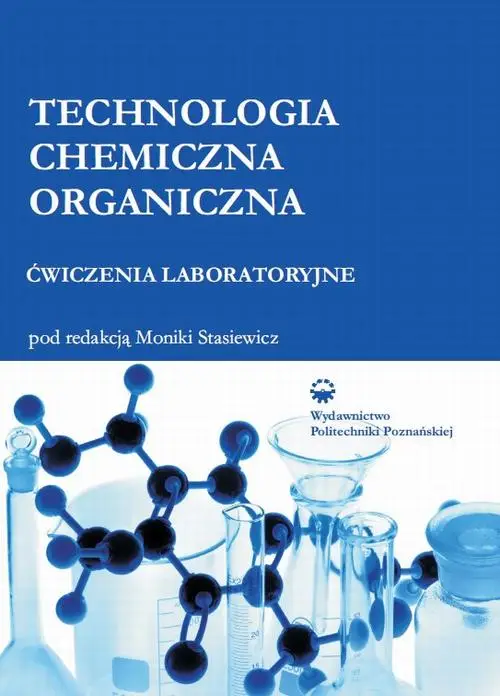 TECHNOLOGIA
CHEMICZNA
ORGANICZNA

ĆWICZENIA LABORATORYJNE

pod redakcją Moniki Stasiewicz

Wydawnictwo
Politechniki Poznańskiej